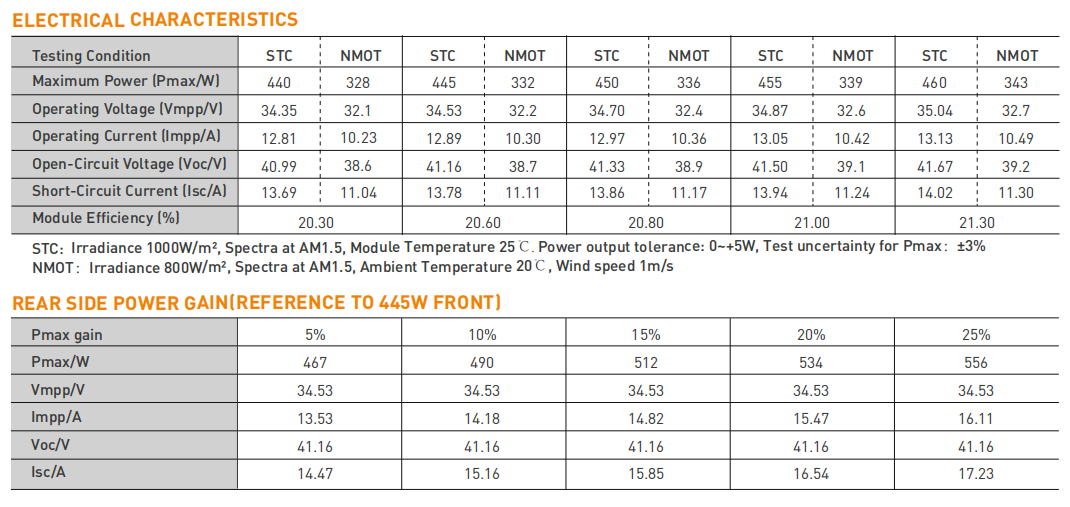 ELECTRICAL CHARACTERISTICS

| Testing Condition | STC | NMOT | STC | NMOT | STC | NMOT | STC | NMOT | STC | NMOT |
|---|---|---|---|---|---|---|---|---|---|---|
| Maximum Power (Pmax/W) | 440 | 328 | 445 | 332 | 450 | 336 | 455 | 339 | 460 | 343 |
| Operating Voltage (Vmpp/V) | 34.35 | 32.1 | 34.53 | 32.2 | 34.70 | 32.4 | 34.87 | 32.6 | 35.04 | 32.7 |
| Operating Current (Impp/A) | 12.81 | 10.23 | 12.89 | 10.30 | 12.97 | 10.36 | 13.05 | 10.42 | 13.13 | 10.49 |
| Open-Circuit Voltage (Voc/V) | 40.99 | 38.6 | 41.16 | 38.7 | 41.33 | 38.9 | 41.50 | 39.1 | 41.67 | 39.2 |
| Short-Circuit Current (Isc/A) | 13.69 | 11.04 | 13.78 | 11.11 | 13.86 | 11.17 | 13.94 | 11.24 | 14.02 | 11.30 |
| Module Efficiency (%) | 20.30 | | 20.60 | | 20.80 | | 21.00 | | 21.30 | |

STC: Irradiance 1000W/m², Spectra at AM1.5, Module Temperature 25℃. Power output tolerance: 0~+5W, Test uncertainty for Pmax: ±3%
NMOT: Irradiance 800W/m², Spectra at AM1.5, Ambient Temperature 20℃, Wind speed 1m/s

REAR SIDE POWER GAIN(REFERENCE TO 445W FRONT)

| Pmax gain | 5% | 10% | 15% | 20% | 25% |
|---|---|---|---|---|---|
| Pmax/W | 467 | 490 | 512 | 534 | 556 |
| Vmpp/V | 34.53 | 34.53 | 34.53 | 34.53 | 34.53 |
| Impp/A | 13.53 | 14.18 | 14.82 | 15.47 | 16.11 |
| Voc/V | 41.16 | 41.16 | 41.16 | 41.16 | 41.16 |
| Isc/A | 14.47 | 15.16 | 15.85 | 16.54 | 17.23 |